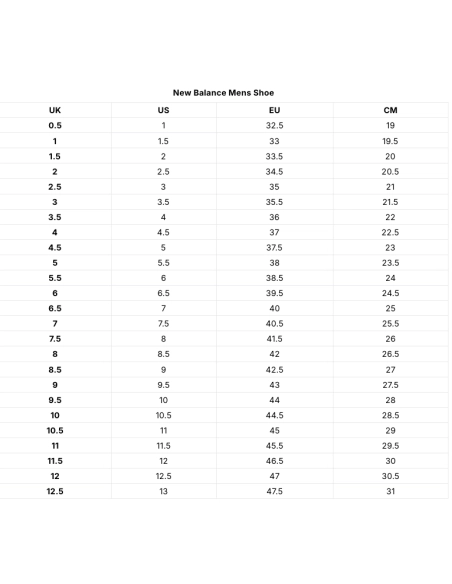 New Balance Mens Shoe

| UK | US | EU | CM |
|---|---|---|---|
| 0.5 | 1 | 32.5 | 19 |
| 1 | 1.5 | 33 | 19.5 |
| 1.5 | 2 | 33.5 | 20 |
| 2 | 2.5 | 34.5 | 20.5 |
| 2.5 | 3 | 35 | 21 |
| 3 | 3.5 | 35.5 | 21.5 |
| 3.5 | 4 | 36 | 22 |
| 4 | 4.5 | 37 | 22.5 |
| 4.5 | 5 | 37.5 | 23 |
| 5 | 5.5 | 38 | 23.5 |
| 5.5 | 6 | 38.5 | 24 |
| 6 | 6.5 | 39.5 | 24.5 |
| 6.5 | 7 | 40 | 25 |
| 7 | 7.5 | 40.5 | 25.5 |
| 7.5 | 8 | 41.5 | 26 |
| 8 | 8.5 | 42 | 26.5 |
| 8.5 | 9 | 42.5 | 27 |
| 9 | 9.5 | 43 | 27.5 |
| 9.5 | 10 | 44 | 28 |
| 10 | 10.5 | 44.5 | 28.5 |
| 10.5 | 11 | 45 | 29 |
| 11 | 11.5 | 45.5 | 29.5 |
| 11.5 | 12 | 46.5 | 30 |
| 12 | 12.5 | 47 | 30.5 |
| 12.5 | 13 | 47.5 | 31 |